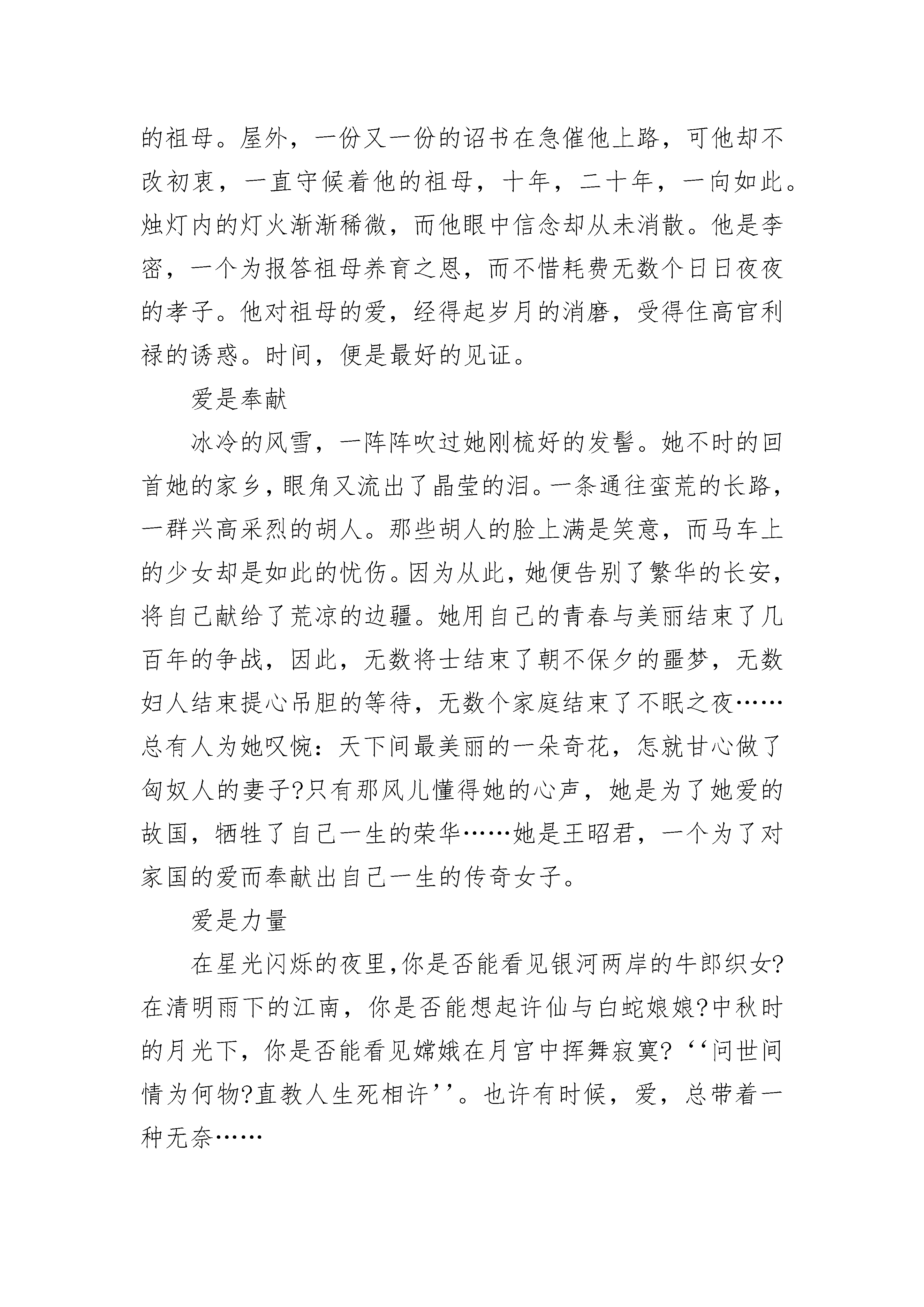 的祖母。屋外，一份又一份的诏书在急催他上路，可他却不改初衷，一直守候着他的祖母，十年，二十年，一向如此。烛灯内的灯火渐渐稀微，而他眼中信念却从未消散。他是李密，一个为报答祖母养育之恩，而不惜耗费无数个日日夜夜的孝子。他对祖母的爱，经得起岁月的消磨，受得住高官利禄的诱惑。时间，便是最好的见证。

爱是奉献

冰冷的风雪，一阵阵吹过她刚梳好的发髻。她不时的回首她的家乡，眼角又流出了晶莹的泪。一条通往蛮荒的长路，一群兴高采烈的胡人。那些胡人的脸上满是笑意，而马车上的少女却是如此的忧伤。因为从此，她便告别了繁华的长安，将自己献给了荒凉的边疆。她用自己的青春与美丽结束了几百年的争战，因此，无数将士结束了朝不保夕的噩梦，无数妇人结束提心吊胆的等待，无数个家庭结束了不眠之夜……总有人为她叹惋：天下间最美丽的一朵奇花，怎就甘心做了匈奴人的妻子?只有那风儿懂得她的心声，她是为了她爱的故国，牺牲了自己一生的荣华……她是王昭君，一个为了对家国的爱而奉献出自己一生的传奇女子。

爱是力量

在星光闪烁的夜里,你是否能看见银河两岸的牛郎织女?在清明雨下的江南，你是否能想起许仙与白蛇娘娘?中秋时的月光下，你是否能看见嫦娥在月宫中挥舞寂寞?‘‘问世间情为何物?直教人生死相许’’。也许有时候，爱，总带着一种无奈……